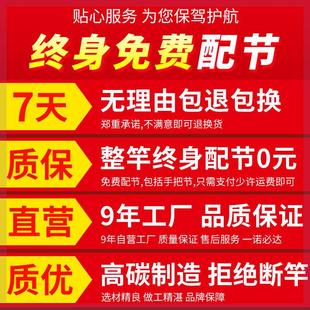 贴心服务 为您保驾护航

终身免费配节

7天
无理由包退包换
郑重承诺,不满意即可退换货

质保
整竿终身配节0元
免费配节,包括手把节,只需支付少许运费即可

直营
9年工厂 品质保证
9年自营工厂 质量保证 售后服务 一诺必达

质优
高碳制造 拒绝断竿
选材精良 做工精湛 品牌保障